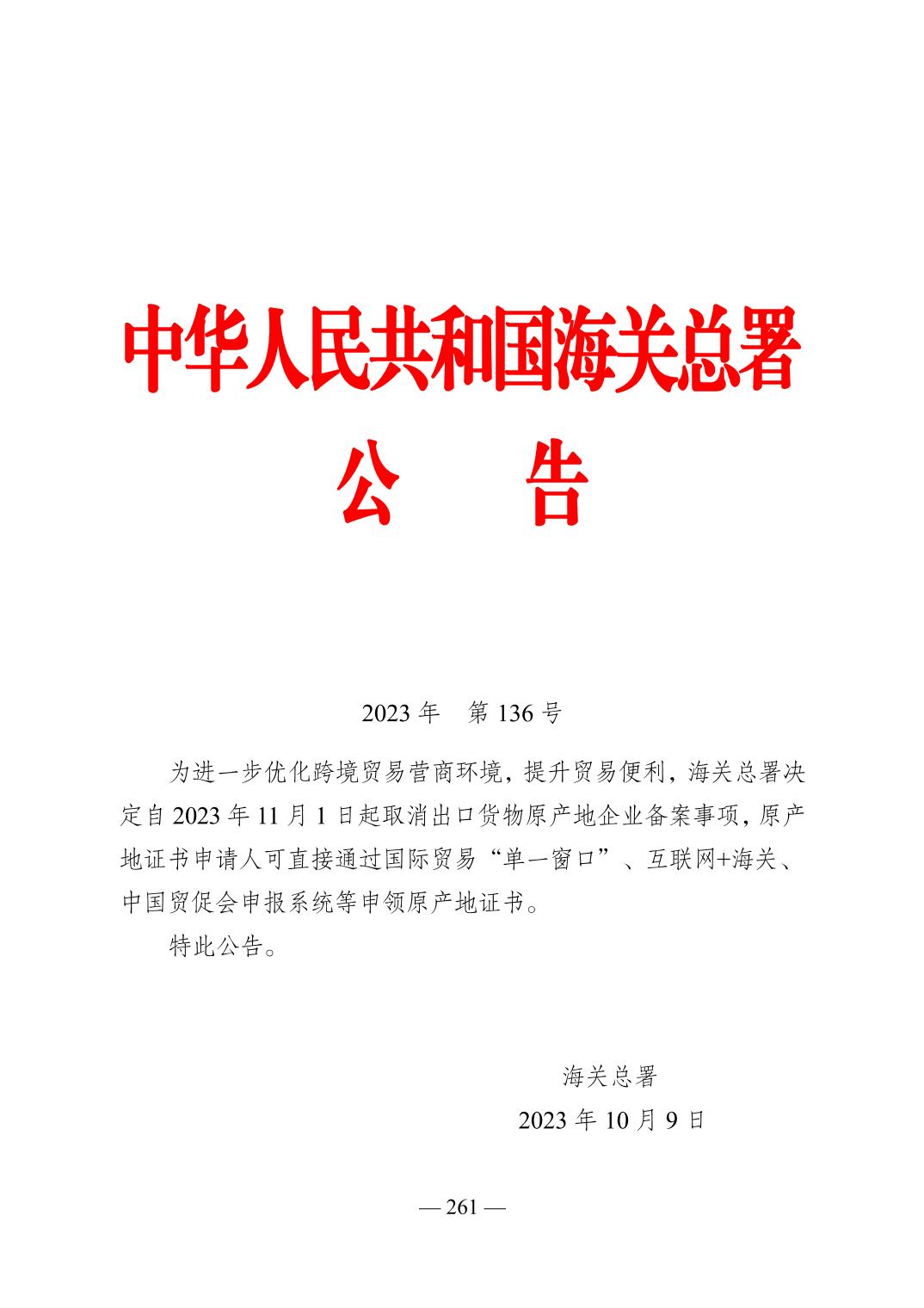 中华人民共和国海关总署
公　告

2023 年　第 136 号

为进一步优化跨境贸易营商环境，提升贸易便利，海关总署决定自 2023 年 11 月 1 日起取消出口货物原产地企业备案事项，原产地证书申请人可直接通过国际贸易“单一窗口”、互联网+海关、中国贸促会申报系统等申领原产地证书。

特此公告。

海关总署
2023 年 10 月 9 日

— 261 —